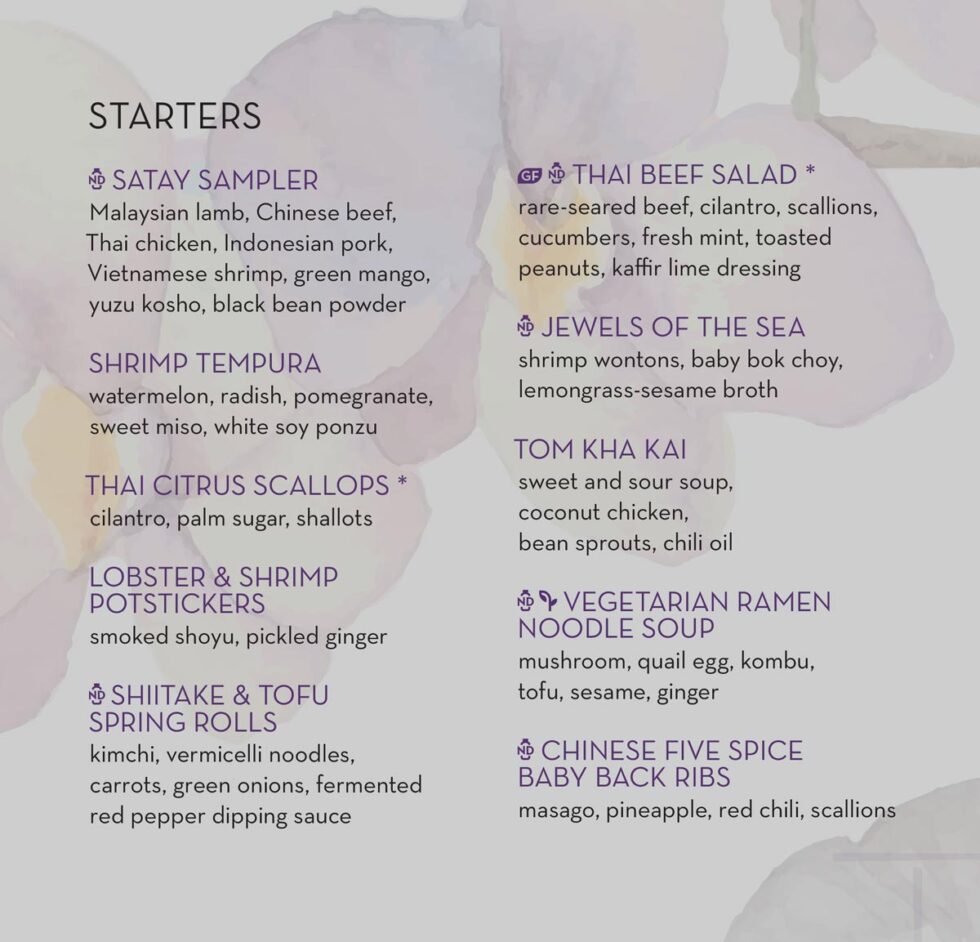 STARTERS

ND SATAY SAMPLER
Malaysian lamb, Chinese beef, Thai chicken, Indonesian pork, Vietnamese shrimp, green mango, yuzu kosho, black bean powder

SHRIMP TEMPURA
watermelon, radish, pomegranate, sweet miso, white soy ponzu

THAI CITRUS SCALLOPS *
cilantro, palm sugar, shallots

LOBSTER & SHRIMP POTSTICKERS
smoked shoyu, pickled ginger

ND SHIITAKE & TOFU SPRING ROLLS
kimchi, vermicelli noodles, carrots, green onions, fermented red pepper dipping sauce

GF ND THAI BEEF SALAD *
rare-seared beef, cilantro, scallions, cucumbers, fresh mint, toasted peanuts, kaffir lime dressing

ND JEWELS OF THE SEA
shrimp wontons, baby bok choy, lemongrass-sesame broth

TOM KHA KAI
sweet and sour soup, coconut chicken, bean sprouts, chili oil

ND VEGETARIAN RAMEN NOODLE SOUP
mushroom, quail egg, kombu, tofu, sesame, ginger

ND CHINESE FIVE SPICE BABY BACK RIBS
masago, pineapple, red chili, scallions